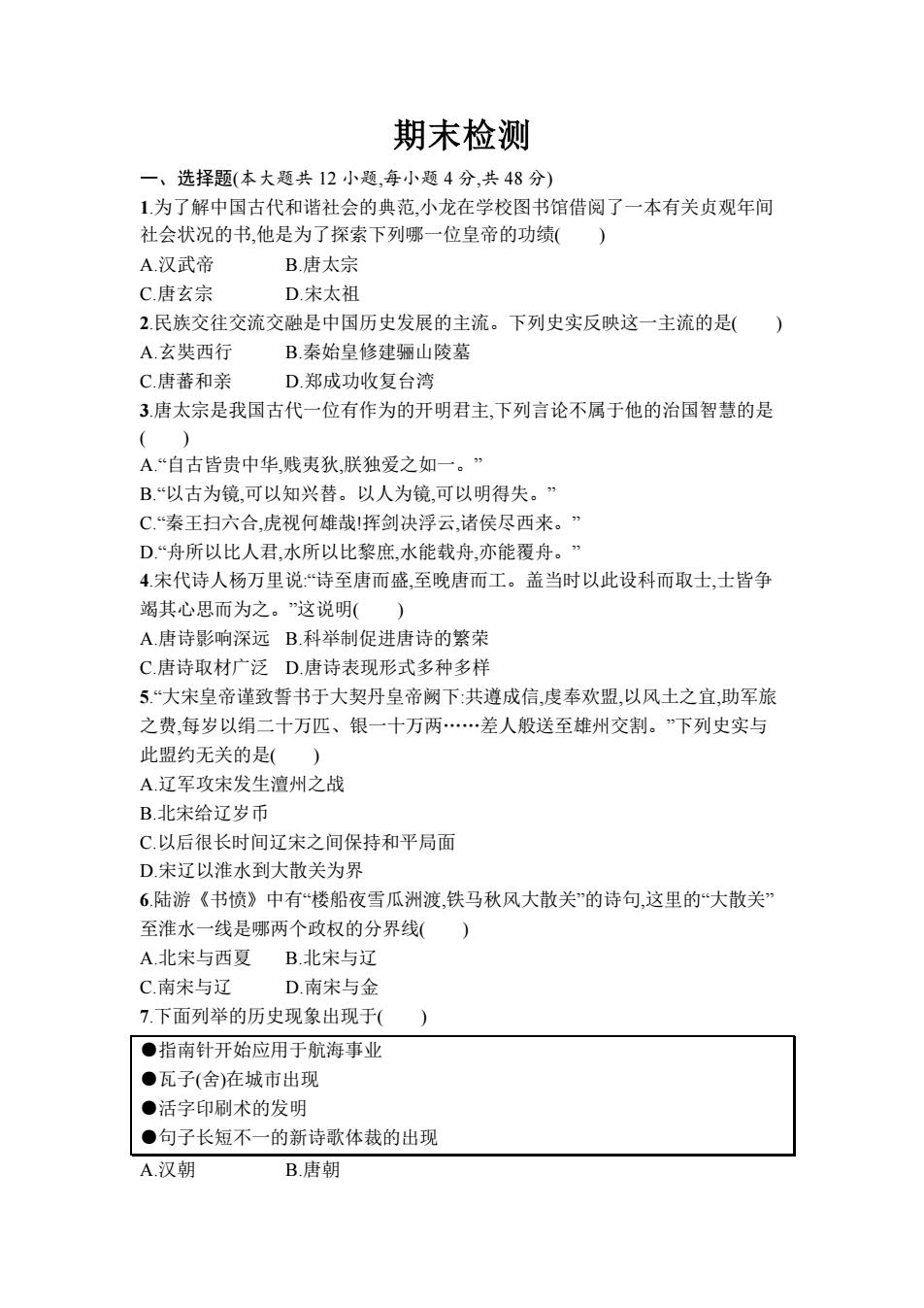 期末检测

一、选择题(本大题共 12 小题,每小题 4 分,共 48 分)

1.为了解中国古代和谐社会的典范,小龙在学校图书馆借阅了一本有关贞观年间社会状况的书,他是为了探索下列哪一位皇帝的功绩(　　)

A.汉武帝　　B.唐太宗

C.唐玄宗　　D.宋太祖

2.民族交往交流交融是中国历史发展的主流。下列史实反映这一主流的是(　　)

A.玄奘西行　　B.秦始皇修建骊山陵墓

C.唐蕃和亲　　D.郑成功收复台湾

3.唐太宗是我国古代一位有作为的开明君主,下列言论不属于他的治国智慧的是(　　)

A.“自古皆贵中华,贱夷狄,朕独爱之如一。”

B.“以古为镜,可以知兴替。以人为镜,可以明得失。”

C.“秦王扫六合,虎视何雄哉!挥剑决浮云,诸侯尽西来。”

D.“舟所以比人君,水所以比黎庶,水能载舟,亦能覆舟。”

4.宋代诗人杨万里说:“诗至唐而盛,至晚唐而工。盖当时以此设科而取士,士皆争竭其心思而为之。”这说明(　　)

A.唐诗影响深远　B.科举制促进唐诗的繁荣

C.唐诗取材广泛　D.唐诗表现形式多种多样

5.“大宋皇帝谨致誓书于大契丹皇帝阙下:共遵成信,虔奉欢盟,以风土之宜,助军旅之费,每岁以绢二十万匹、银一十万两……差人般送至雄州交割。”下列史实与此盟约无关的是(　　)

A.辽军攻宋发生澶州之战

B.北宋给辽岁币

C.以后很长时间辽宋之间保持和平局面

D.宋辽以淮水到大散关为界

6.陆游《书愤》中有“楼船夜雪瓜洲渡,铁马秋风大散关”的诗句,这里的“大散关”至淮水一线是哪两个政权的分界线(　　)

A.北宋与西夏　　B.北宋与辽

C.南宋与辽　　D.南宋与金

7.下面列举的历史现象出现于(　　)

●指南针开始应用于航海事业
●瓦子(舍)在城市出现
●活字印刷术的发明
●句子长短不一的新诗歌体裁的出现

A.汉朝　　B.唐朝